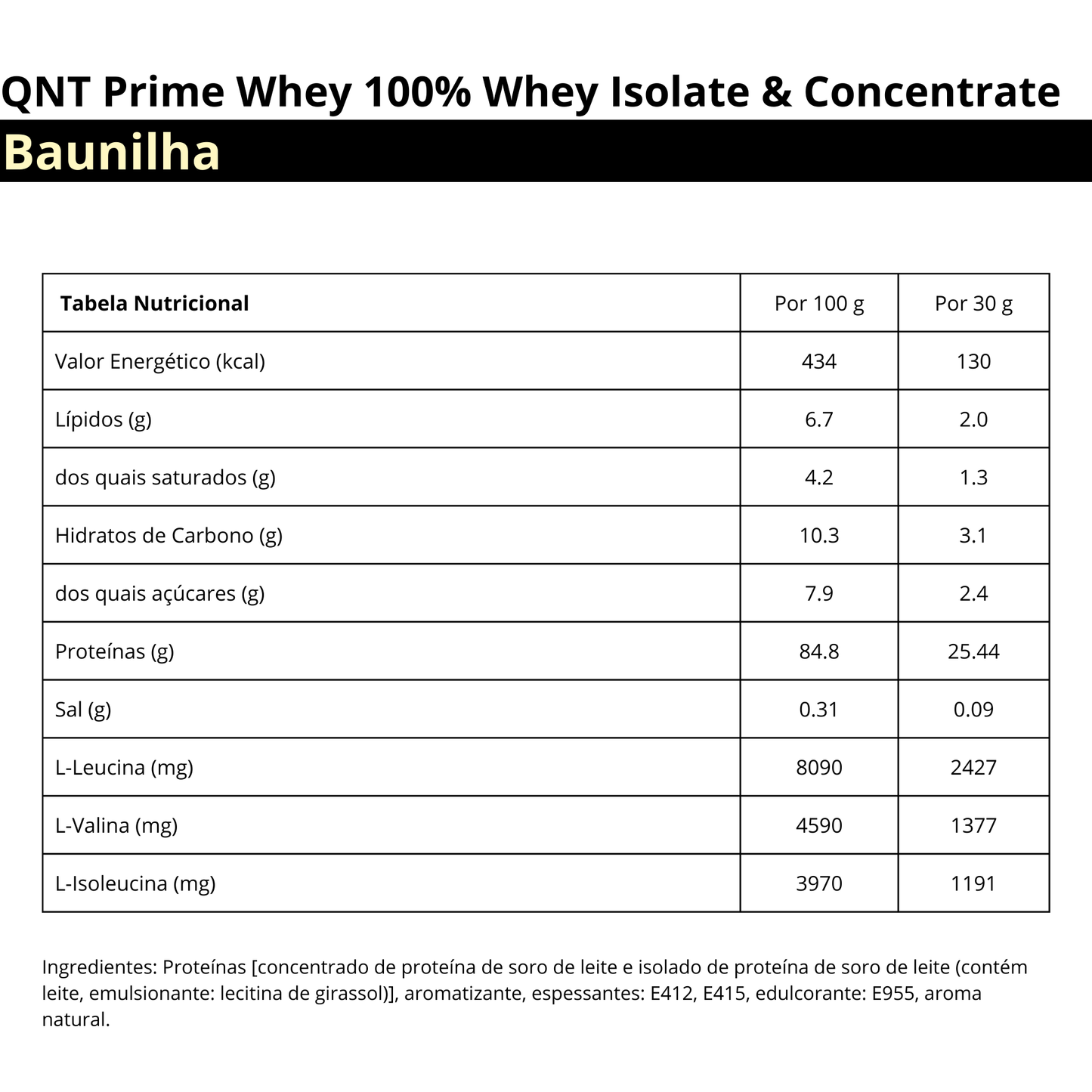 QNT Prime Whey 100% Whey Isolate & Concentrate

Baunilha

| Tabela Nutricional | Por 100 g | Por 30 g |
|---|---|---|
| Valor Energético (kcal) | 434 | 130 |
| Lípidos (g) | 6.7 | 2.0 |
| dos quais saturados (g) | 4.2 | 1.3 |
| Hidratos de Carbono (g) | 10.3 | 3.1 |
| dos quais açúcares (g) | 7.9 | 2.4 |
| Proteínas (g) | 84.8 | 25.44 |
| Sal (g) | 0.31 | 0.09 |
| L-Leucina (mg) | 8090 | 2427 |
| L-Valina (mg) | 4590 | 1377 |
| L-Isoleucina (mg) | 3970 | 1191 |

Ingredientes: Proteínas [concentrado de proteína de soro de leite e isolado de proteína de soro de leite (contém leite, emulsionante: lecitina de girassol)], aromatizante, espessantes: E412, E415, edulcorante: E955, aroma natural.